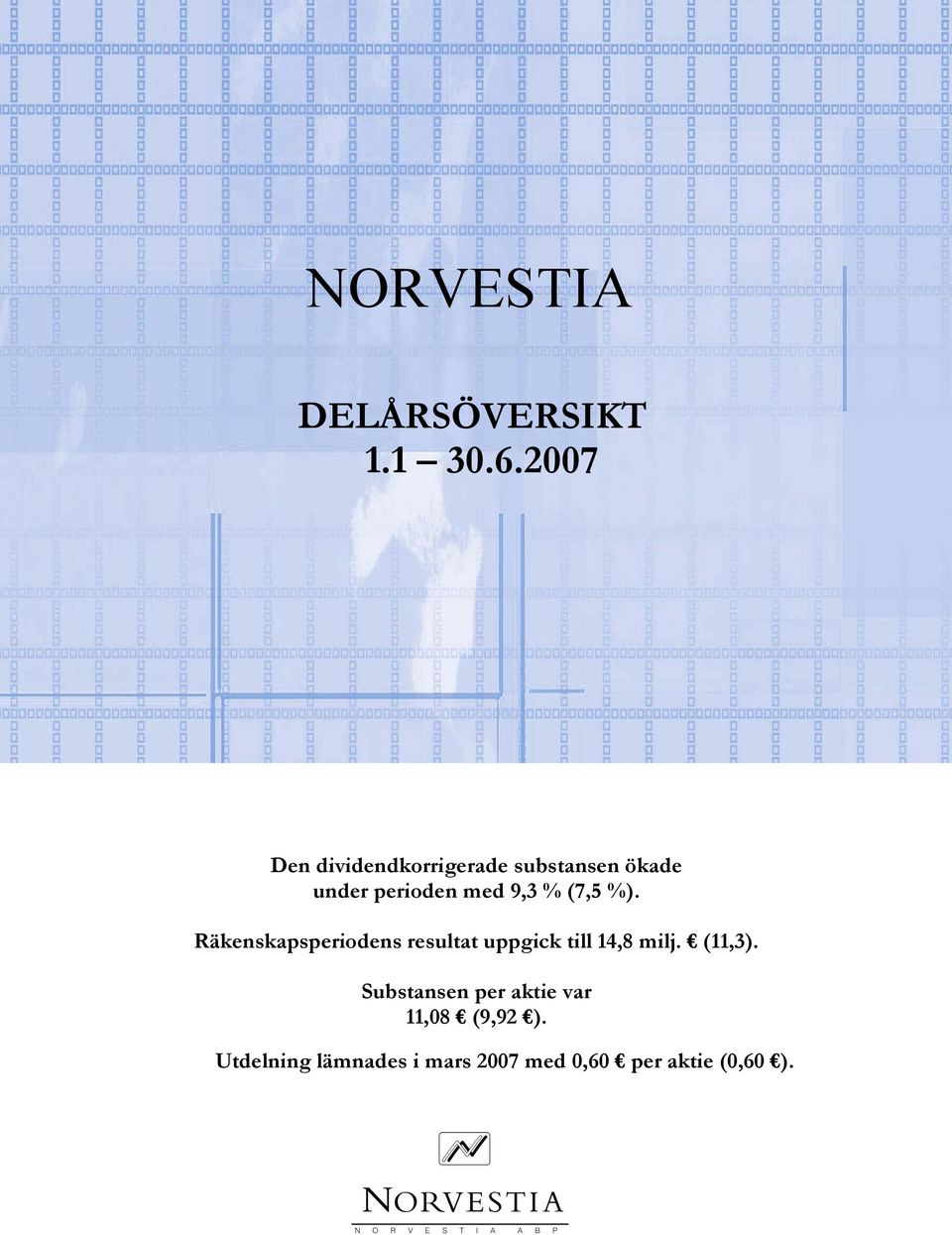 NORVESTIA

DELÅRSÖVERSIKT
1.1 – 30.6.2007

Den dividendkorrigerade substansen ökade under perioden med 9,3 % (7,5 %).

Räkenskapsperiodens resultat uppgick till 14,8 milj. € (11,3).

Substansen per aktie var 11,08 € (9,92 €).

Utdelning lämnades i mars 2007 med 0,60 € per aktie (0,60 €).

NORVESTIA
NORVESTIA ABP